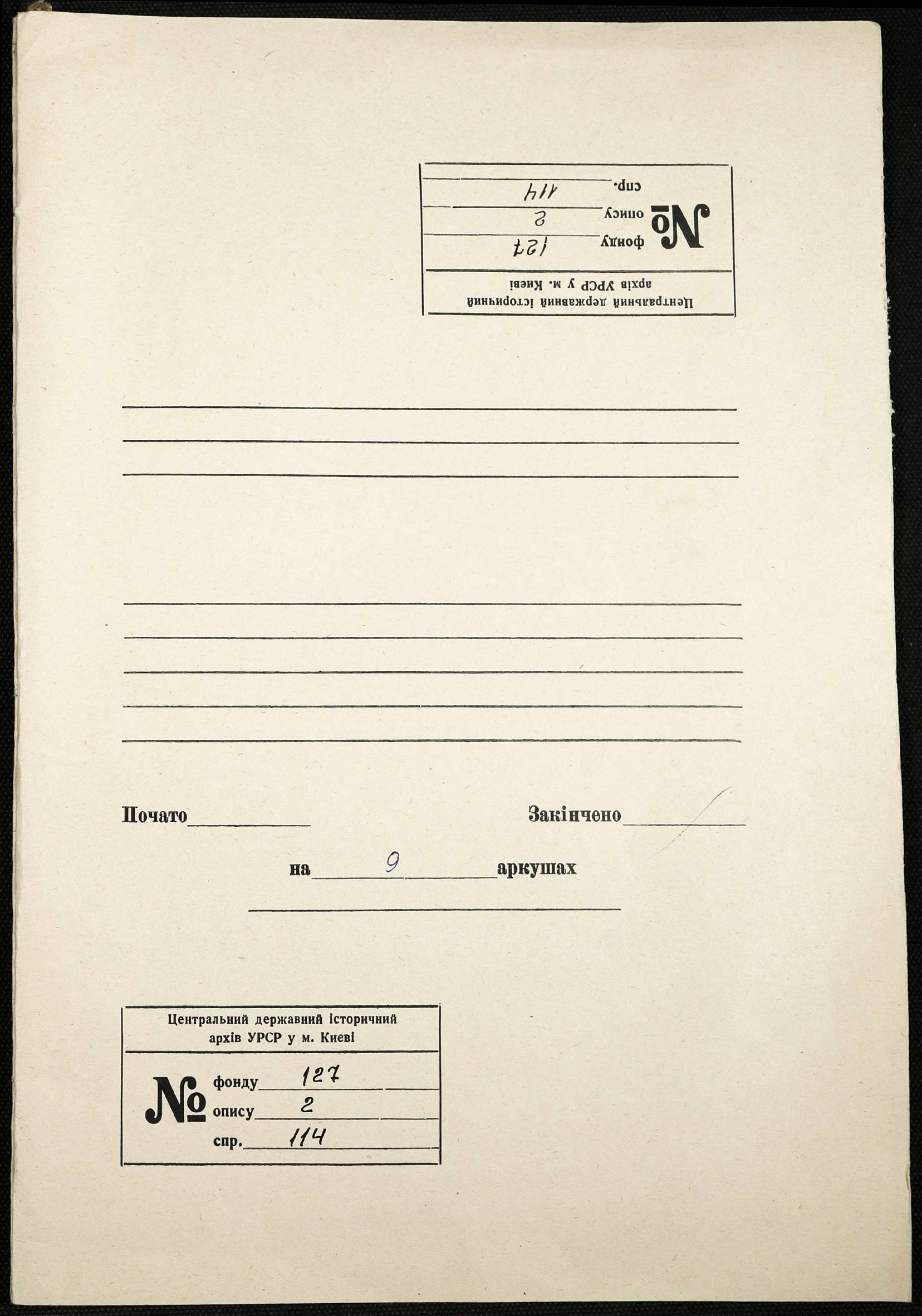 Центральний державний історичний архів УРСР у м. Києві

№ фонду 127
опису 2
спр. 114

Почато

Закінчено

на 9 аркушах

Центральний державний історичний архів УРСР у м. Києві

№ фонду 127
опису 2
спр. 114